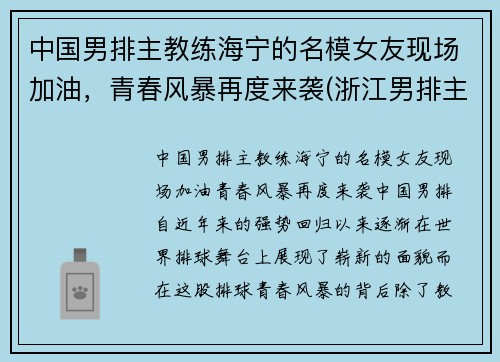 中国男排主教练海宁的名模女友现场加油，青春风暴再度来袭(浙江男排主

中国男排主教练海宁的名模女友现场加油青春风暴再度来袭中国男排自近年来的强势回归以来逐渐在世界排球舞台上展现了崭新的面貌而在这股排球青春风暴的背后除了教